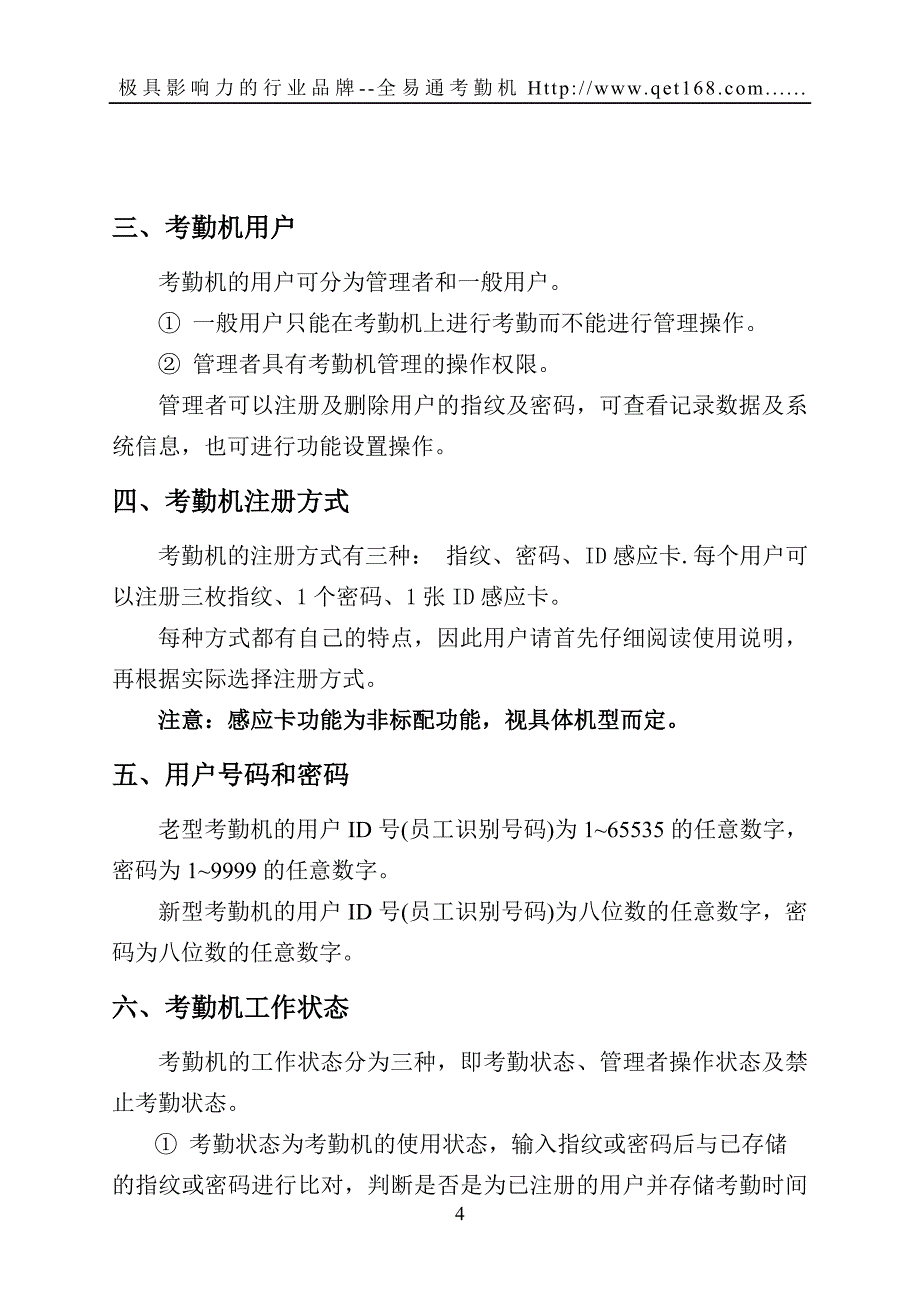 极具影响力的行业品牌--全易通考勤机 Http://www.qet168.com......

三、考勤机用户

考勤机的用户可分为管理者和一般用户。

① 一般用户只能在考勤机上进行考勤而不能进行管理操作。

② 管理者具有考勤机管理的操作权限。

管理者可以注册及删除用户的指纹及密码，可查看记录数据及系统信息，也可进行功能设置操作。

四、考勤机注册方式

考勤机的注册方式有三种： 指纹、密码、ID 感应卡. 每个用户可以注册三枚指纹、1 个密码、1 张 ID 感应卡。

每种方式都有自己的特点，因此用户请首先仔细阅读使用说明，再根据实际选择注册方式。

注意：感应卡功能为非标配功能，视具体机型而定。

五、用户号码和密码

老型考勤机的用户 ID 号(员工识别号码)为 1~65535 的任意数字，密码为 1~9999 的任意数字。

新型考勤机的用户 ID 号(员工识别号码)为八位数的任意数字，密码为八位数的任意数字。

六、考勤机工作状态

考勤机的工作状态分为三种，即考勤状态、管理者操作状态及禁止考勤状态。

① 考勤状态为考勤机的使用状态，输入指纹或密码后与已存储的指纹或密码进行比对，判断是否是为已注册的用户并存储考勤时间

4